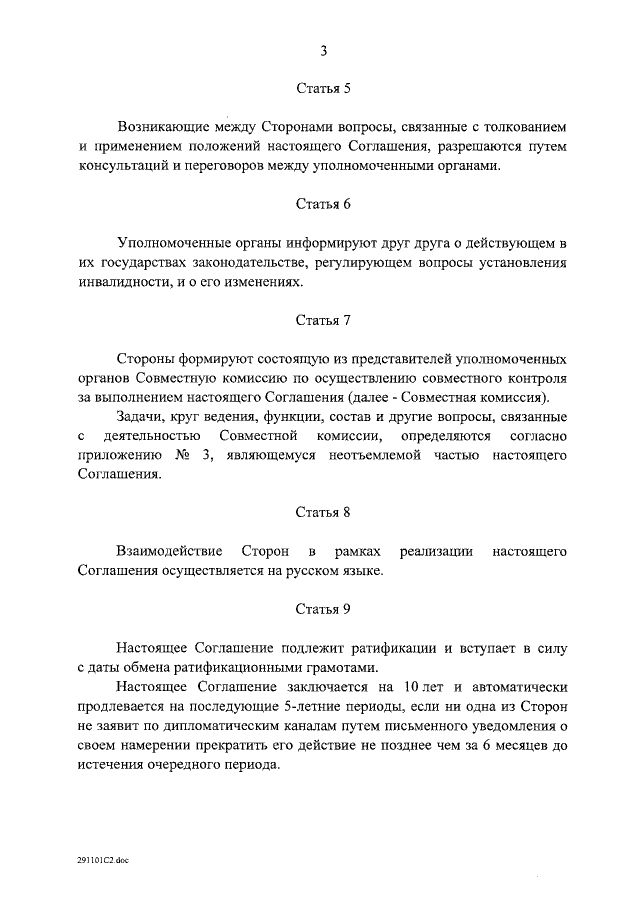 3

Статья 5

Возникающие между Сторонами вопросы, связанные с толкованием и применением положений настоящего Соглашения, разрешаются путем консультаций и переговоров между уполномоченными органами.

Статья 6

Уполномоченные органы информируют друг друга о действующем в их государствах законодательстве, регулирующем вопросы установления инвалидности, и о его изменениях.

Статья 7

Стороны формируют состоящую из представителей уполномоченных органов Совместную комиссию по осуществлению совместного контроля за выполнением настоящего Соглашения (далее - Совместная комиссия).

Задачи, круг ведения, функции, состав и другие вопросы, связанные с деятельностью Совместной комиссии, определяются согласно приложению № 3, являющемуся неотъемлемой частью настоящего Соглашения.

Статья 8

Взаимодействие Сторон в рамках реализации настоящего Соглашения осуществляется на русском языке.

Статья 9

Настоящее Соглашение подлежит ратификации и вступает в силу с даты обмена ратификационными грамотами.

Настоящее Соглашение заключается на 10 лет и автоматически продлевается на последующие 5-летние периоды, если ни одна из Сторон не заявит по дипломатическим каналам путем письменного уведомления о своем намерении прекратить его действие не позднее чем за 6 месяцев до истечения очередного периода.

291101C2.doc